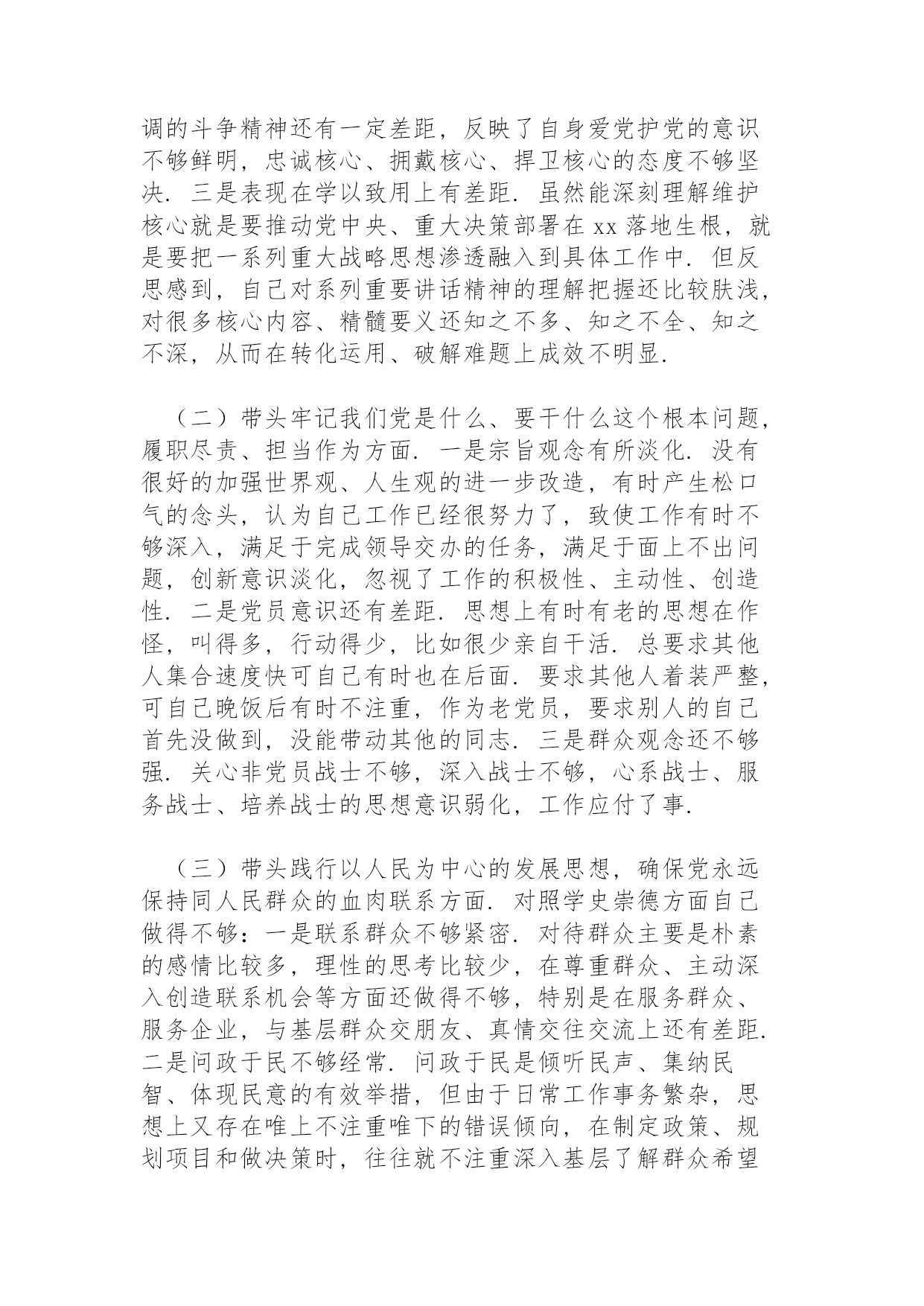 调的斗争精神还有一定差距，反映了自身爱党护党的意识不够鲜明，忠诚核心、拥戴核心、捍卫核心的态度不够坚决．三是表现在学以致用上有差距．虽然能深刻理解维护核心就是要推动党中央、重大决策部署在 xx 落地生根，就是要把一系列重大战略思想渗透融入到具体工作中．但反思感到，自己对系列重要讲话精神的理解把握还比较肤浅，对很多核心内容、精髓要义还知之不多、知之不全、知之不深，从而在转化运用、破解难题上成效不明显．

（二）带头牢记我们党是什么、要干什么这个根本问题，履职尽责、担当作为方面．一是宗旨观念有所淡化．没有很好的加强世界观、人生观的进一步改造，有时产生松口气的念头，认为自己工作已经很努力了，致使工作有时不够深入，满足于完成领导交办的任务，满足于面上不出问题，创新意识淡化，忽视了工作的积极性、主动性、创造性．二是党员意识还有差距．思想上有时有老的思想在作怪，叫得多，行动得少，比如很少亲自干活．总要求其他人集合速度快可自己有时也在后面．要求其他人着装严整，可自己晚饭后有时不注重，作为老党员，要求别人的自己首先没做到，没能带动其他的同志．三是群众观念还不够强．关心非党员战士不够，深入战士不够，心系战士、服务战士、培养战士的思想意识弱化，工作应付了事．

（三）带头践行以人民为中心的发展思想，确保党永远保持同人民群众的血肉联系方面．对照学史崇德方面自己做得不够：一是联系群众不够紧密．对待群众主要是朴素的感情比较多，理性的思考比较少，在尊重群众、主动深入创造联系机会等方面还做得不够，特别是在服务群众、服务企业，与基层群众交朋友、真情交往交流上还有差距．二是问政于民不够经常．问政于民是倾听民声、集纳民智、体现民意的有效举措，但由于日常工作事务繁杂，思想上又存在唯上不注重唯下的错误倾向，在制定政策、规划项目和做决策时，往往就不注重深入基层了解群众希望